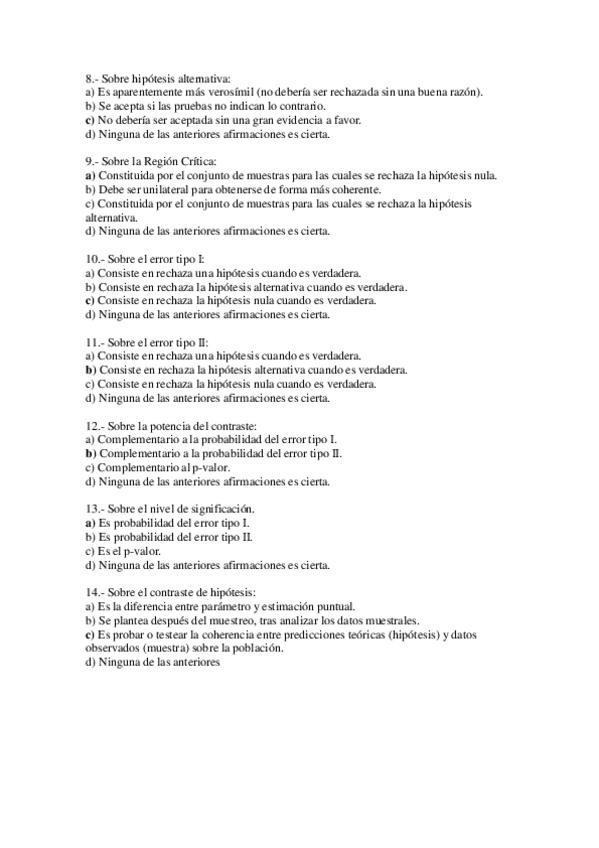 8.- Sobre hipótesis alternativa:
a) Es aparentemente más verosímil (no debería ser rechazada sin una buena razón).
b) Se acepta si las pruebas no indican lo contrario.
c) No debería ser aceptada sin una gran evidencia a favor.
d) Ninguna de las anteriores afirmaciones es cierta.

9.- Sobre la Región Crítica:
a) Constituida por el conjunto de muestras para las cuales se rechaza la hipótesis nula.
b) Debe ser unilateral para obtenerse de forma más coherente.
c) Constituida por el conjunto de muestras para las cuales se rechaza la hipótesis alternativa.
d) Ninguna de las anteriores afirmaciones es cierta.

10.- Sobre el error tipo I:
a) Consiste en rechaza una hipótesis cuando es verdadera.
b) Consiste en rechaza la hipótesis alternativa cuando es verdadera.
c) Consiste en rechaza la hipótesis nula cuando es verdadera.
d) Ninguna de las anteriores afirmaciones es cierta.

11.- Sobre el error tipo II:
a) Consiste en rechaza una hipótesis cuando es verdadera.
b) Consiste en rechaza la hipótesis alternativa cuando es verdadera.
c) Consiste en rechaza la hipótesis nula cuando es verdadera.
d) Ninguna de las anteriores afirmaciones es cierta.

12.- Sobre la potencia del contraste:
a) Complementario a la probabilidad del error tipo I.
b) Complementario a la probabilidad del error tipo II.
c) Complementario al p-valor.
d) Ninguna de las anteriores afirmaciones es cierta.

13.- Sobre el nivel de significación.
a) Es probabilidad del error tipo I.
b) Es probabilidad del error tipo II.
c) Es el p-valor.
d) Ninguna de las anteriores afirmaciones es cierta.

14.- Sobre el contraste de hipótesis:
a) Es la diferencia entre parámetro y estimación puntual.
b) Se plantea después del muestreo, tras analizar los datos muestrales.
c) Es probar o testear la coherencia entre predicciones teóricas (hipótesis) y datos observados (muestra) sobre la población.
d) Ninguna de las anteriores